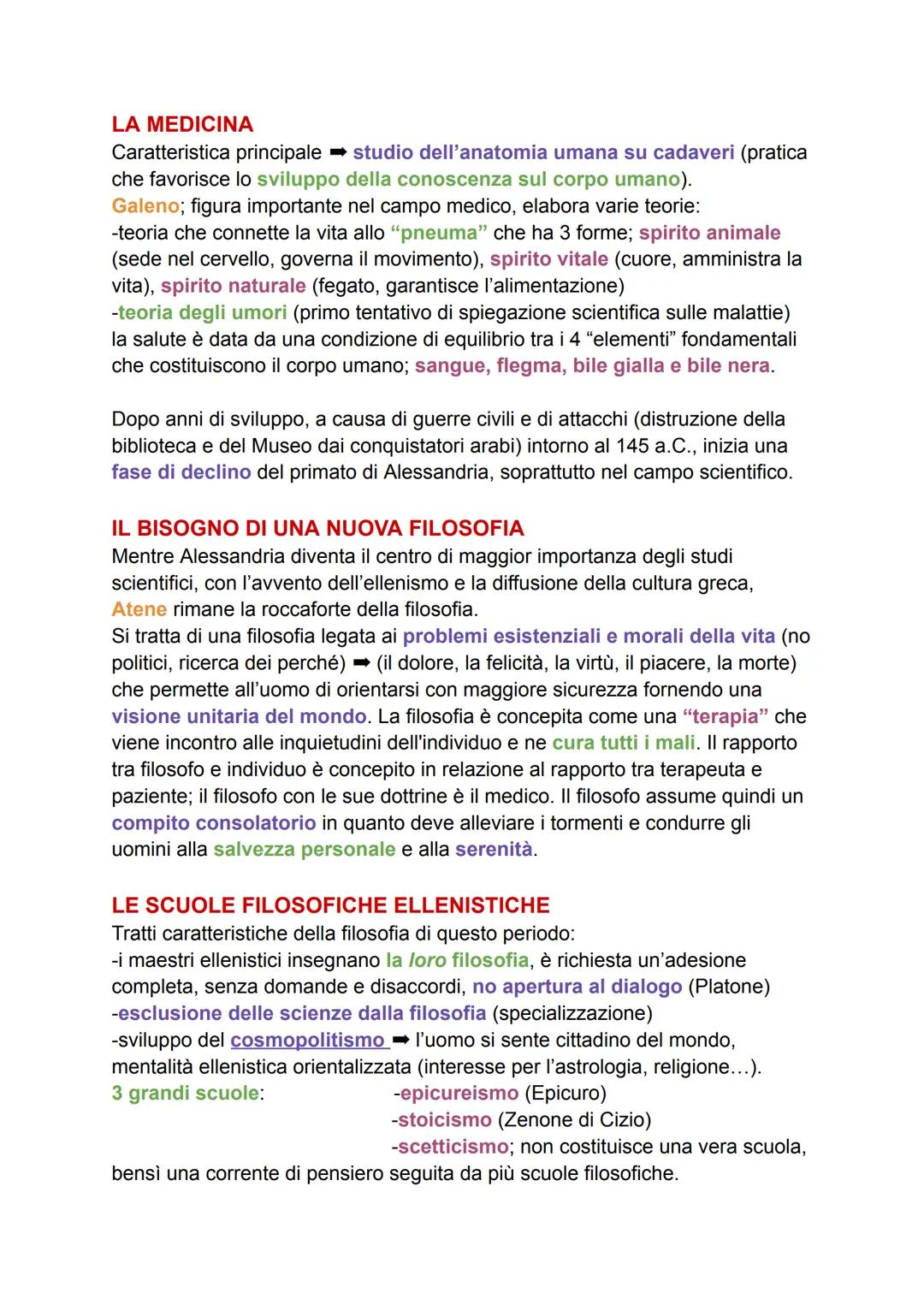 LA MEDICINA
Caratteristica principale ➡ studio dell'anatomia umana su cadaveri (pratica che favorisce lo sviluppo della conoscenza sul corpo umano).
Galeno; figura importante nel campo medico, elabora varie teorie:
-teoria che connette la vita allo "pneuma" che ha 3 forme; spirito animale (sede nel cervello, governa il movimento), spirito vitale (cuore, amministra la vita), spirito naturale (fegato, garantisce l'alimentazione)
-teoria degli umori (primo tentativo di spiegazione scientifica sulle malattie) la salute è data da una condizione di equilibrio tra i 4 "elementi" fondamentali che costituiscono il corpo umano; sangue, flegma, bile gialla e bile nera.

Dopo anni di sviluppo, a causa di guerre civili e di attacchi (distruzione della biblioteca e del Museo dai conquistatori arabi) intorno al 145 a.C., inizia una fase di declino del primato di Alessandria, soprattutto nel campo scientifico.

IL BISOGNO DI UNA NUOVA FILOSOFIA
Mentre Alessandria diventa il centro di maggior importanza degli studi scientifici, con l'avvento dell'ellenismo e la diffusione della cultura greca, Atene rimane la roccaforte della filosofia.
Si tratta di una filosofia legata ai problemi esistenziali e morali della vita (no politici, ricerca dei perché) ➡ (il dolore, la felicità, la virtù, il piacere, la morte) che permette all'uomo di orientarsi con maggiore sicurezza fornendo una visione unitaria del mondo. La filosofia è concepita come una "terapia" che viene incontro alle inquietudini dell'individuo e ne cura tutti i mali. Il rapporto tra filosofo e individuo è concepito in relazione al rapporto tra terapeuta e paziente; il filosofo con le sue dottrine è il medico. Il filosofo assume quindi un compito consolatorio in quanto deve alleviare i tormenti e condurre gli uomini alla salvezza personale e alla serenità.

LE SCUOLE FILOSOFICHE ELLENISTICHE
Tratti caratteristiche della filosofia di questo periodo:
-i maestri ellenistici insegnano la loro filosofia, è richiesta un'adesione completa, senza domande e disaccordi, no apertura al dialogo (Platone)
-esclusione delle scienze dalla filosofia (specializzazione)
-sviluppo del cosmopolitismo ➡ l'uomo si sente cittadino del mondo, mentalità ellenistica orientalizzata (interesse per l'astrologia, religione…).
3 grandi scuole: -epicureismo (Epicuro)
-stoicismo (Zenone di Cizio)
-scetticismo; non costituisce una vera scuola, bensì una corrente di pensiero seguita da più scuole filosofiche.